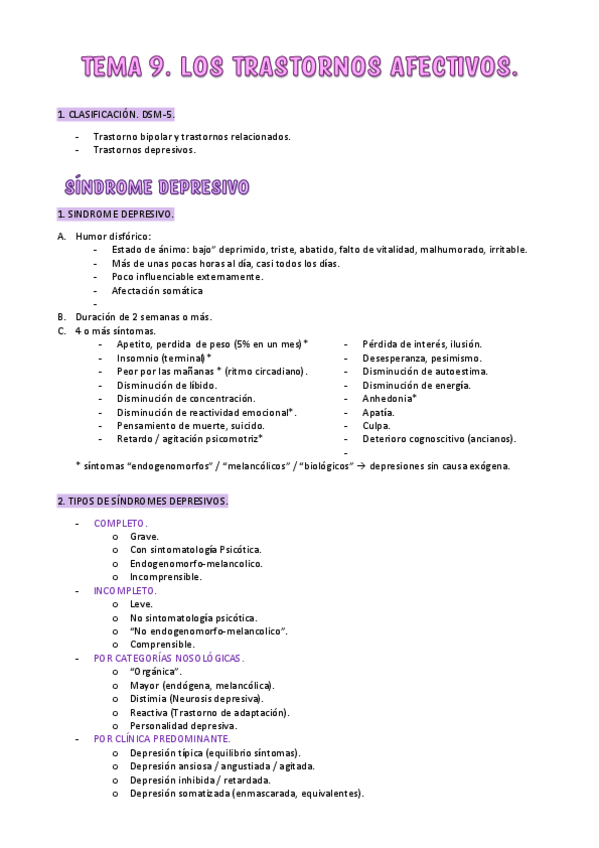 TEMA 9. LOS TRASTORNOS AFECTIVOS.

1. CLASIFICACIÓN. DSM-5.

- Trastorno bipolar y trastornos relacionados.
- Trastornos depresivos.

SÍNDROME DEPRESIVO

1. SINDROME DEPRESIVO.

A. Humor disfórico:
- Estado de ánimo: bajo" deprimido, triste, abatido, falto de vitalidad, malhumorado, irritable.
- Más de unas pocas horas al día, casi todos los días.
- Poco influenciable externamente.
- Afectación somática
-

B. Duración de 2 semanas o más.
C. 4 o más síntomas.
- Apetito, perdida de peso (5% en un mes)*
- Insomnio (terminal)*
- Peor por las mañanas * (ritmo circadiano).
- Disminución de líbido.
- Disminución de concentración.
- Disminución de reactividad emocional*.
- Pensamiento de muerte, suicido.
- Retardo / agitación psicomotriz*

- Pérdida de interés, ilusión.
- Desesperanza, pesimismo.
- Disminución de autoestima.
- Disminución de energía.
- Anhedonia*
- Apatía.
- Culpa.
- Deterioro cognoscitivo (ancianos).
-

* síntomas "endogenomorfos" / "melancólicos" / "biológicos" → depresiones sin causa exógena.

2. TIPOS DE SÍNDROMES DEPRESIVOS.

- COMPLETO.
 o Grave.
 o Con sintomatología Psicótica.
 o Endogenomorfo-melancolico.
 o Incomprensible.
- INCOMPLETO.
 o Leve.
 o No sintomatología psicótica.
 o "No endogenomorfo-melancolico".
 o Comprensible.
- POR CATEGORÍAS NOSOLÓGICAS.
 o "Orgánica".
 o Mayor (endógena, melancólica).
 o Distimia (Neurosis depresiva).
 o Reactiva (Trastorno de adaptación).
 o Personalidad depresiva.
- POR CLÍNICA PREDOMINANTE.
 o Depresión típica (equilibrio síntomas).
 o Depresión ansiosa / angustiada / agitada.
 o Depresión inhibida / retardada.
 o Depresión somatizada (enmascarada, equivalentes).